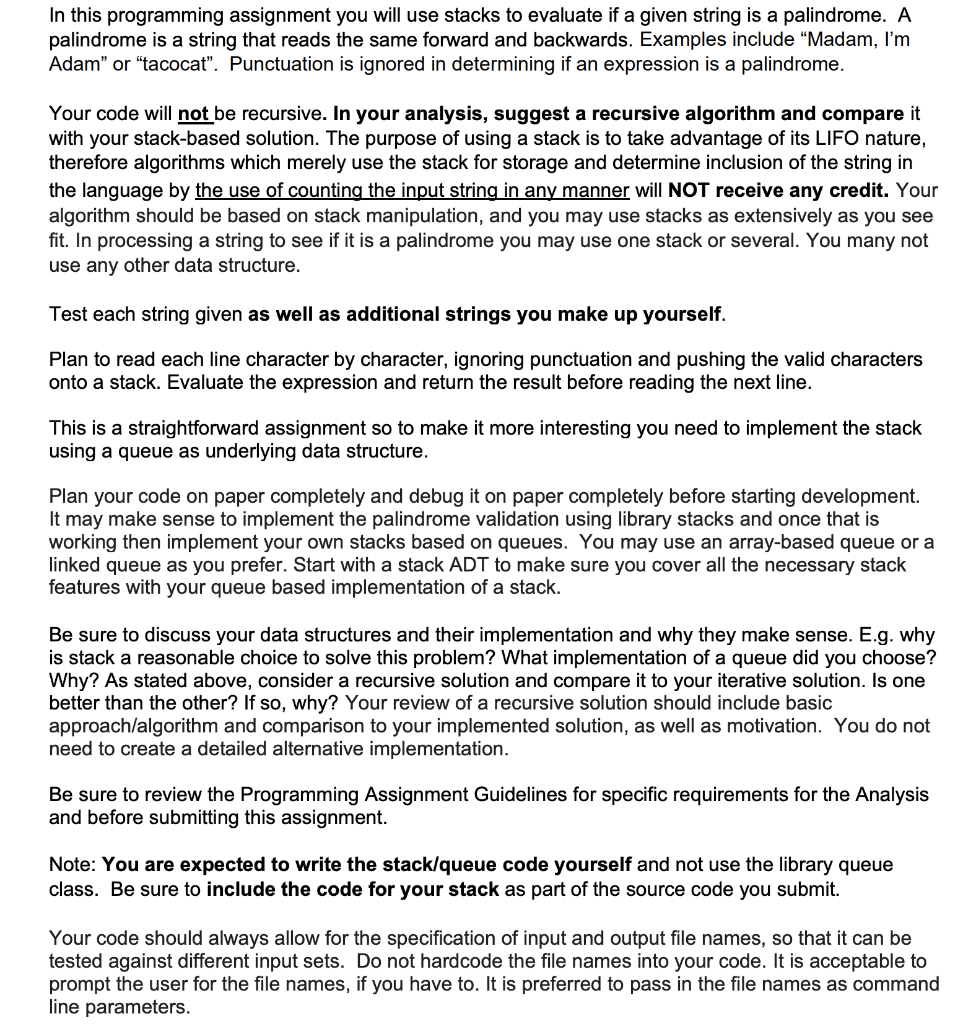 In this programming assignment you will use stacks to evaluate if a given string is a palindrome. A palindrome is a string that reads the same forward and backwards. Examples include “Madam, I’m Adam” or “tacocat”. Punctuation is ignored in determining if an expression is a palindrome.

Your code will not be recursive. In your analysis, suggest a recursive algorithm and compare it with your stack-based solution. The purpose of using a stack is to take advantage of its LIFO nature, therefore algorithms which merely use the stack for storage and determine inclusion of the string in the language by the use of counting the input string in any manner will NOT receive any credit. Your algorithm should be based on stack manipulation, and you may use stacks as extensively as you see fit. In processing a string to see if it is a palindrome you may use one stack or several. You many not use any other data structure.

Test each string given as well as additional strings you make up yourself.

Plan to read each line character by character, ignoring punctuation and pushing the valid characters onto a stack. Evaluate the expression and return the result before reading the next line.

This is a straightforward assignment so to make it more interesting you need to implement the stack using a queue as underlying data structure.

Plan your code on paper completely and debug it on paper completely before starting development. It may make sense to implement the palindrome validation using library stacks and once that is working then implement your own stacks based on queues. You may use an array-based queue or a linked queue as you prefer. Start with a stack ADT to make sure you cover all the necessary stack features with your queue based implementation of a stack.

Be sure to discuss your data structures and their implementation and why they make sense. E.g. why is stack a reasonable choice to solve this problem? What implementation of a queue did you choose? Why? As stated above, consider a recursive solution and compare it to your iterative solution. Is one better than the other? If so, why? Your review of a recursive solution should include basic approach/algorithm and comparison to your implemented solution, as well as motivation. You do not need to create a detailed alternative implementation.

Be sure to review the Programming Assignment Guidelines for specific requirements for the Analysis and before submitting this assignment.

Note: You are expected to write the stack/queue code yourself and not use the library queue class. Be sure to include the code for your stack as part of the source code you submit.

Your code should always allow for the specification of input and output file names, so that it can be tested against different input sets. Do not hardcode the file names into your code. It is acceptable to prompt the user for the file names, if you have to. It is preferred to pass in the file names as command line parameters.